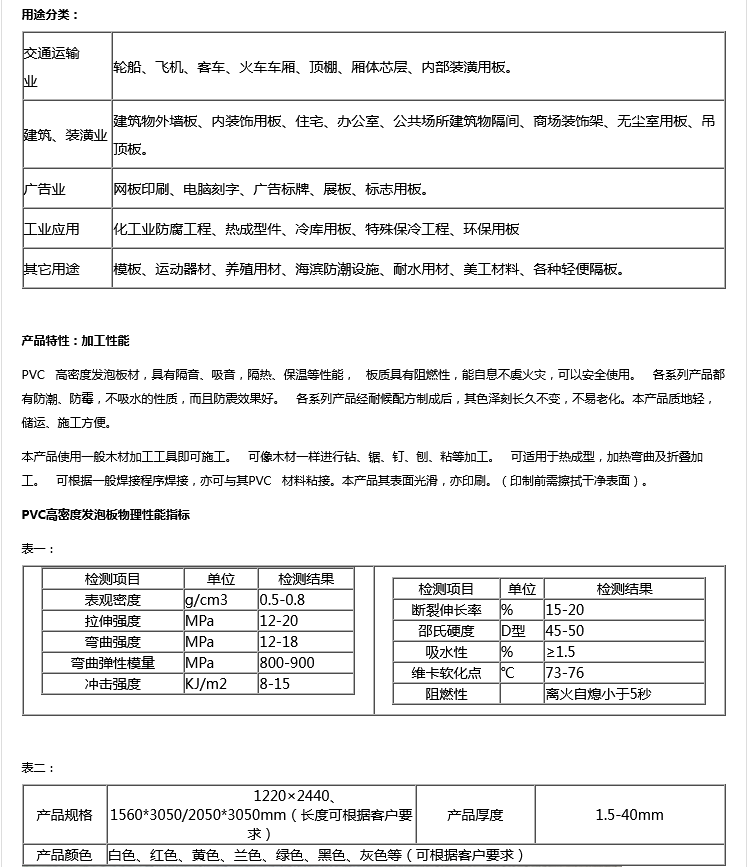 用途分类：

| 交通运输业 | 轮船、飞机、客车、火车车厢、顶棚、厢体芯层、内部装潢用板。 |
|---|---|
| 建筑、装潢业 | 建筑物外墙板、内装饰用板、住宅、办公室、公共场所建筑物隔间、商场装饰架、无尘室用板、吊顶板。 |
| 广告业 | 网板印刷、电脑刻字、广告标牌、展板、标志用板。 |
| 工业应用 | 化工业防腐工程、热成型件、冷库用板、特殊保冷工程、环保用板 |
| 其它用途 | 模板、运动器材、养殖用材、海滨防潮设施、耐水用材、美工材料、各种轻便隔板。 |

产品特性：加工性能

PVC 高密度发泡板材，具有隔音、吸音，隔热、保温等性能， 板质具有阻燃性，能自息不虞火灾，可以安全使用。 各系列产品都有防潮、防霉，不吸水的性质，而且防震效果好。 各系列产品经耐候配方制成后，其色泽刻长久不变，不易老化。本产品质地轻，储运、施工方便。

本产品使用一般木材加工工具即可施工。 可像木材一样进行钻、锯、钉、刨、粘等加工。 可适用于热成型，加热弯曲及折叠加工。 可根据一般焊接程序焊接，亦可与其PVC 材料粘接。本产品其表面光滑，亦印刷。（印制前需擦拭干净表面）。

PVC高密度发泡板物理性能指标

表一：

| 检测项目 | 单位 | 检测结果 |
|---|---|---|
| 表观密度 | g/cm3 | 0.5-0.8 |
| 拉伸强度 | MPa | 12-20 |
| 弯曲强度 | MPa | 12-18 |
| 弯曲弹性模量 | MPa | 800-900 |
| 冲击强度 | KJ/m2 | 8-15 |

| 检测项目 | 单位 | 检测结果 |
|---|---|---|
| 断裂伸长率 | % | 15-20 |
| 邵氏硬度 | D型 | 45-50 |
| 吸水性 | % | ≥1.5 |
| 维卡软化点 | ℃ | 73-76 |
| 阻燃性 | | 离火自熄小于5秒 |

表二：

| 产品规格 | 1220×2440、1560*3050/2050*3050mm（长度可根据客户要求） | 产品厚度 | 1.5-40mm |
|---|---|---|---|
| 产品颜色 | 白色、红色、黄色、兰色、绿色、黑色、灰色等（可根据客户要求） | | |